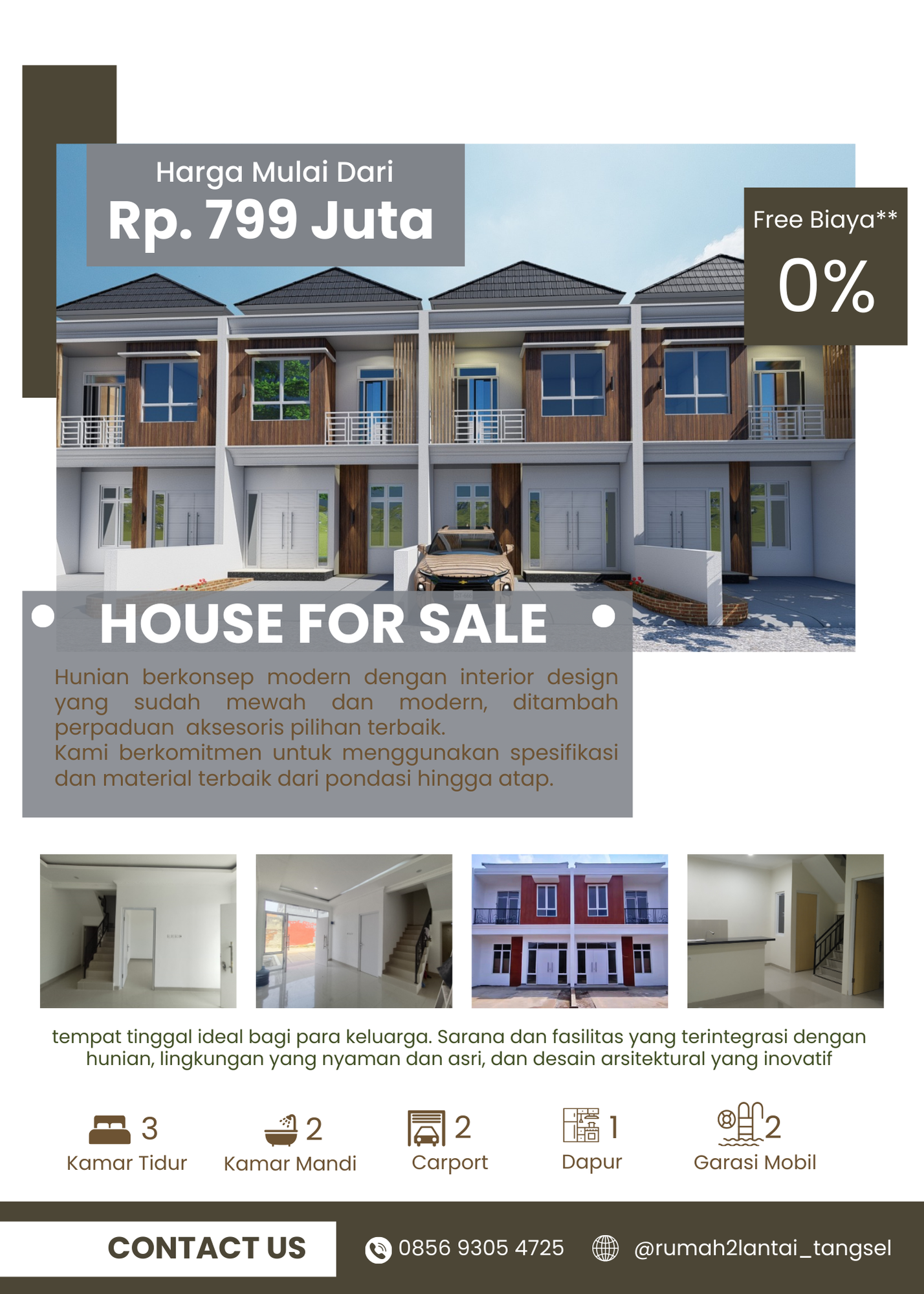 Harga Mulai Dari
Rp. 799 Juta

Free Biaya**
0%

HOUSE FOR SALE

Hunian berkonsep modern dengan interior design yang sudah mewah dan modern, ditambah perpaduan aksesoris pilihan terbaik.
Kami berkomitmen untuk menggunakan spesifikasi dan material terbaik dari pondasi hingga atap.

tempat tinggal ideal bagi para keluarga. Sarana dan fasilitas yang terintegrasi dengan hunian, lingkungan yang nyaman dan asri, dan desain arsitektural yang inovatif

3
Kamar Tidur

2
Kamar Mandi

2
Carport

1
Dapur

2
Garasi Mobil

CONTACT US

0856 9305 4725

@rumah2lantai_tangsel